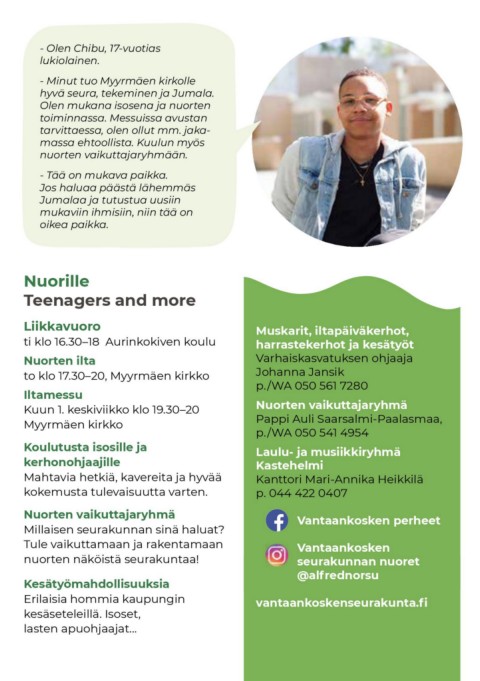 - Olen Chibu, 17-vuotias lukiolainen.

- Minut tuo Myyrmäen kirkolle hyvä seura, tekeminen ja Jumala. Olen mukana isosena ja nuorten toiminnassa. Messuissa avustan tarvittaessa, olen ollut mm. jakamassa ehtoollista. Kuulun myös nuorten vaikuttajaryhmään.

- Tää on mukava paikka. Jos haluaa päästä lähemmäs Jumalaa ja tutustua uusiin mukaviin ihmisiin, niin tää on oikea paikka.

Nuorille
Teenagers and more

Liikkavuoro
ti klo 16.30–18 Aurinkokiven koulu

Nuorten ilta
to klo 17.30–20, Myyrmäen kirkko

Iltamessu
Kuun 1. keskiviikko klo 19.30–20
Myyrmäen kirkko

Koulutusta isosille ja kerhonohjaajille
Mahtavia hetkiä, kavereita ja hyvää kokemusta tulevaisuutta varten.

Nuorten vaikuttajaryhmä
Millaisen seurakunnan sinä haluat? Tule vaikuttamaan ja rakentamaan nuorten näköistä seurakuntaa!

Kesätyömahdollisuuksia
Erilaisia hommia kaupungin kesäseteleillä. Isoset, lasten apuohjaajat...

Muskarit, iltapäiväkerhot, harrastekerhot ja kesätyöt
Varhaiskasvatuksen ohjaaja
Johanna Jansik
p./WA 050 561 7280

Nuorten vaikuttajaryhmä
Pappi Auli Saarsalmi-Paalasmaa,
p./WA 050 541 4954

Laulu- ja musiikkiryhmä Kastehelmi
Kanttori Mari-Annika Heikkilä
p. 044 422 0407

Vantaankosken perheet

Vantaankosken seurakunnan nuoret @alfrednorsu

vantaankoskenseurakunta.fi